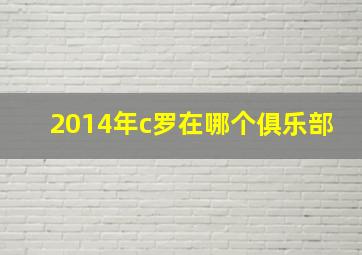 2014年c罗在哪个俱乐部